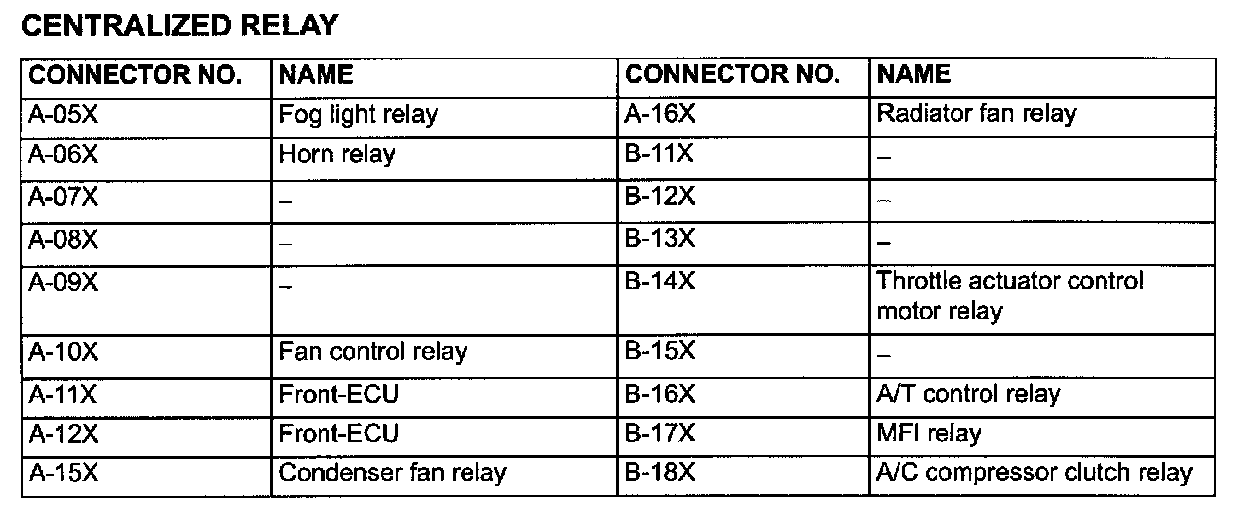 CENTRALIZED RELAY

| CONNECTOR NO. | NAME | CONNECTOR NO. | NAME |
|---|---|---|---|
| A-05X | Fog light relay | A-16X | Radiator fan relay |
| A-06X | Horn relay | B-11X | – |
| A-07X | – | B-12X | – |
| A-08X | – | B-13X | – |
| A-09X | – | B-14X | Throttle actuator control motor relay |
| A-10X | Fan control relay | B-15X | – |
| A-11X | Front-ECU | B-16X | A/T control relay |
| A-12X | Front-ECU | B-17X | MFI relay |
| A-15X | Condenser fan relay | B-18X | A/C compressor clutch relay |